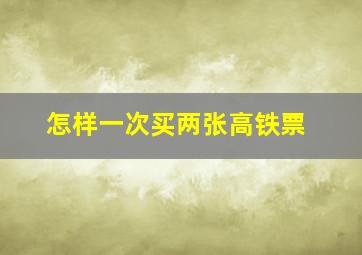 怎样一次买两张高铁票